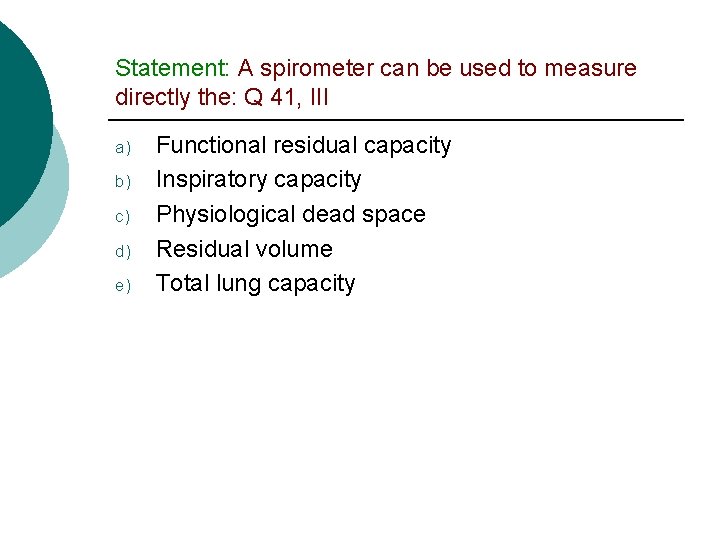 Statement: A spirometer can be used to measure directly the: Q 41, III

a) Functional residual capacity
b) Inspiratory capacity
c) Physiological dead space
d) Residual volume
e) Total lung capacity